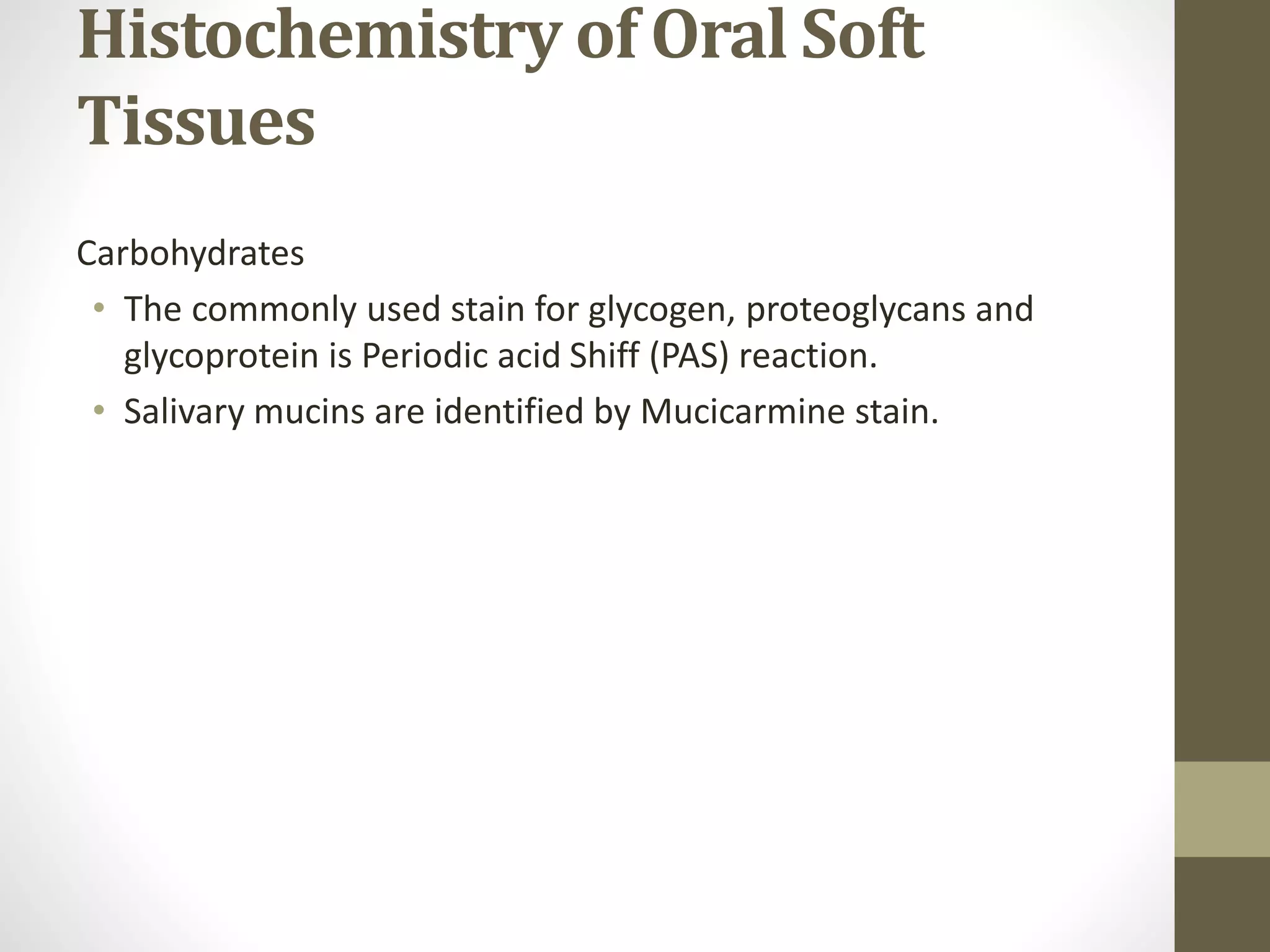 Histochemistry of Oral Soft Tissues

Carbohydrates

• The commonly used stain for glycogen, proteoglycans and glycoprotein is Periodic acid Shiff (PAS) reaction.
• Salivary mucins are identified by Mucicarmine stain.